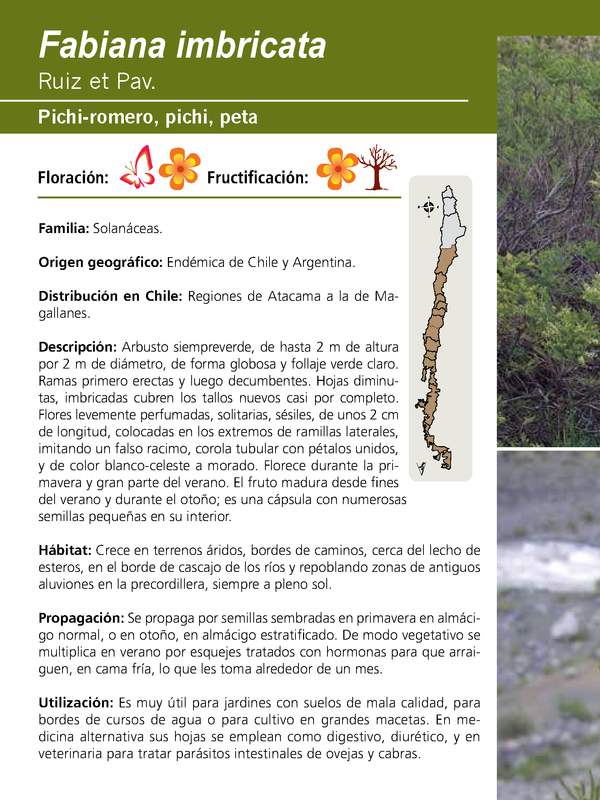 Fabiana imbricata
Ruiz et Pav.

Pichi-romero, pichi, peta

Floración: Fructificación:

Familia: Solanáceas.

Origen geográfico: Endémica de Chile y Argentina.

Distribución en Chile: Regiones de Atacama a la de Magallanes.

Descripción: Arbusto siempreverde, de hasta 2 m de altura por 2 m de diámetro, de forma globosa y follaje verde claro. Ramas primero erectas y luego decumbentes. Hojas diminutas, imbricadas cubren los tallos nuevos casi por completo. Flores levemente perfumadas, solitarias, sésiles, de unos 2 cm de longitud, colocadas en los extremos de ramillas laterales, imitando un falso racimo, corola tubular con pétalos unidos, y de color blanco-celeste a morado. Florece durante la primavera y gran parte del verano. El fruto madura desde fines del verano y durante el otoño; es una cápsula con numerosas semillas pequeñas en su interior.

Hábitat: Crece en terrenos áridos, bordes de caminos, cerca del lecho de esteros, en el borde de cascajo de los ríos y repoblando zonas de antiguos aluviones en la precordillera, siempre a pleno sol.

Propagación: Se propaga por semillas sembradas en primavera en almácigo normal, o en otoño, en almácigo estratificado. De modo vegetativo se multiplica en verano por esquejes tratados con hormonas para que arraiguen, en cama fría, lo que les toma alrededor de un mes.

Utilización: Es muy útil para jardines con suelos de mala calidad, para bordes de cursos de agua o para cultivo en grandes macetas. En medicina alternativa sus hojas se emplean como digestivo, diurético, y en veterinaria para tratar parásitos intestinales de ovejas y cabras.